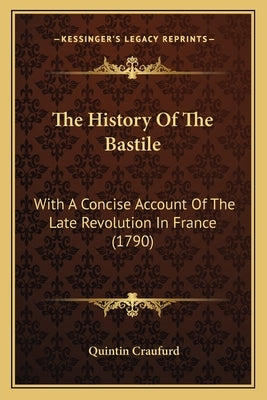 —KESSINGER'S LEGACY REPRINTS—

The History Of The Bastile

With A Concise Account Of The Late Revolution In France (1790)

Quintin Craufurd